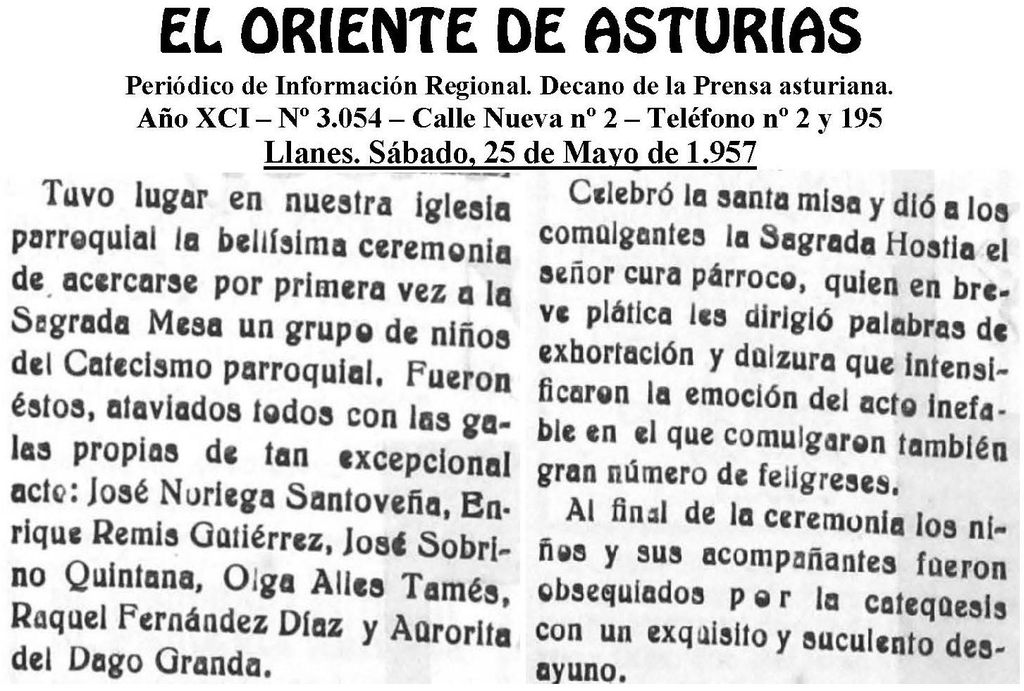 EL ORIENTE DE ASTURIAS

Periódico de Información Regional. Decano de la Prensa asturiana.
Año XCI – Nº 3.054 – Calle Nueva nº 2 – Teléfono nº 2 y 195
Llanes. Sábado, 25 de Mayo de 1.957

Tuvo lugar en nuestra iglesia parroquial la bellísima ceremonia de acercarse por primera vez a la Sagrada Mesa un grupo de niños del Catecismo parroquial. Fueron éstos, ataviados todos con las galas propias de tan excepcional acto: José Noriega Santoveña, Enrique Remis Gutiérrez, José Sobrino Quintana, Olga Alles Tamés, Raquel Fernández Díaz y Aurorita del Dago Granda.

Celebró la santa misa y dió a los comulgantes la Sagrada Hostia el señor cura párroco, quien en breve plática les dirigió palabras de exhortación y dulzura que intensificaron la emoción del acto inefable en el que comulgaron también gran número de feligreses.

Al final de la ceremonia los niños y sus acompañantes fueron obsequiados por la catequesis con un exquisito y suculento desayuno.